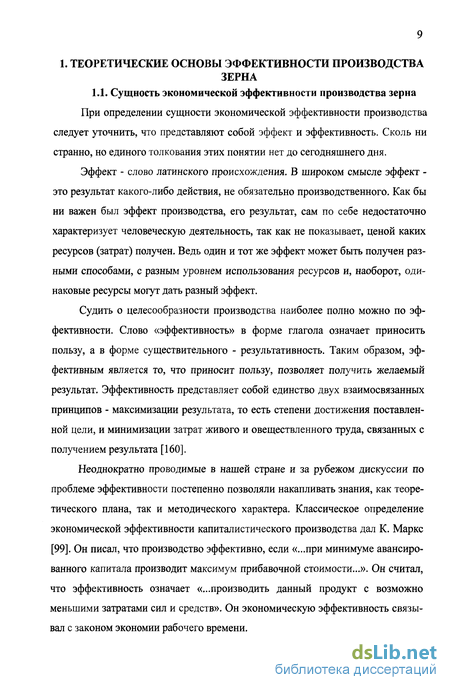 9

1. ТЕОРЕТИЧЕСКИЕ ОСНОВЫ ЭФФЕКТИВНОСТИ ПРОИЗВОДСТВА ЗЕРНА

1.1. Сущность экономической эффективности производства зерна

При определении сущности экономической эффективности производства следует уточнить, что представляют собой эффект и эффективность. Сколь ни странно, но единого толкования этих понятии нет до сегодняшнего дня.

Эффект - слово латинского происхождения. В широком смысле эффект - это результат какого-либо действия, не обязательно производственного. Как бы ни важен был эффект производства, его результат, сам по себе недостаточно характеризует человеческую деятельность, так как не показывает, ценой каких ресурсов (затрат) получен. Ведь один и тот же эффект может быть получен разными способами, с разным уровнем использования ресурсов и, наоборот, одинаковые ресурсы могут дать разный эффект.

Судить о целесообразности производства наиболее полно можно по эффективности. Слово «эффективность» в форме глагола означает приносить пользу, а в форме существительного - результативность. Таким образом, эффективным является то, что приносит пользу, позволяет получить желаемый результат. Эффективность представляет собой единство двух взаимосвязанных принципов - максимизации результата, то есть степени достижения поставленной цели, и минимизации затрат живого и овеществленного труда, связанных с получением результата [160].

Неоднократно проводимые в нашей стране и за рубежом дискуссии по проблеме эффективности постепенно позволяли накапливать знания, как теоретического плана, так и методического характера. Классическое определение экономической эффективности капиталистического производства дал К. Маркс [99]. Он писал, что производство эффективно, если «...при минимуме авансированного капитала производит максимум прибавочной стоимости...». Он считал, что эффективность означает «...производить данный продукт с возможно меньшими затратами сил и средств». Он экономическую эффективность связывал с законом экономии рабочего времени.

dsLib.net
библиотека диссертаций